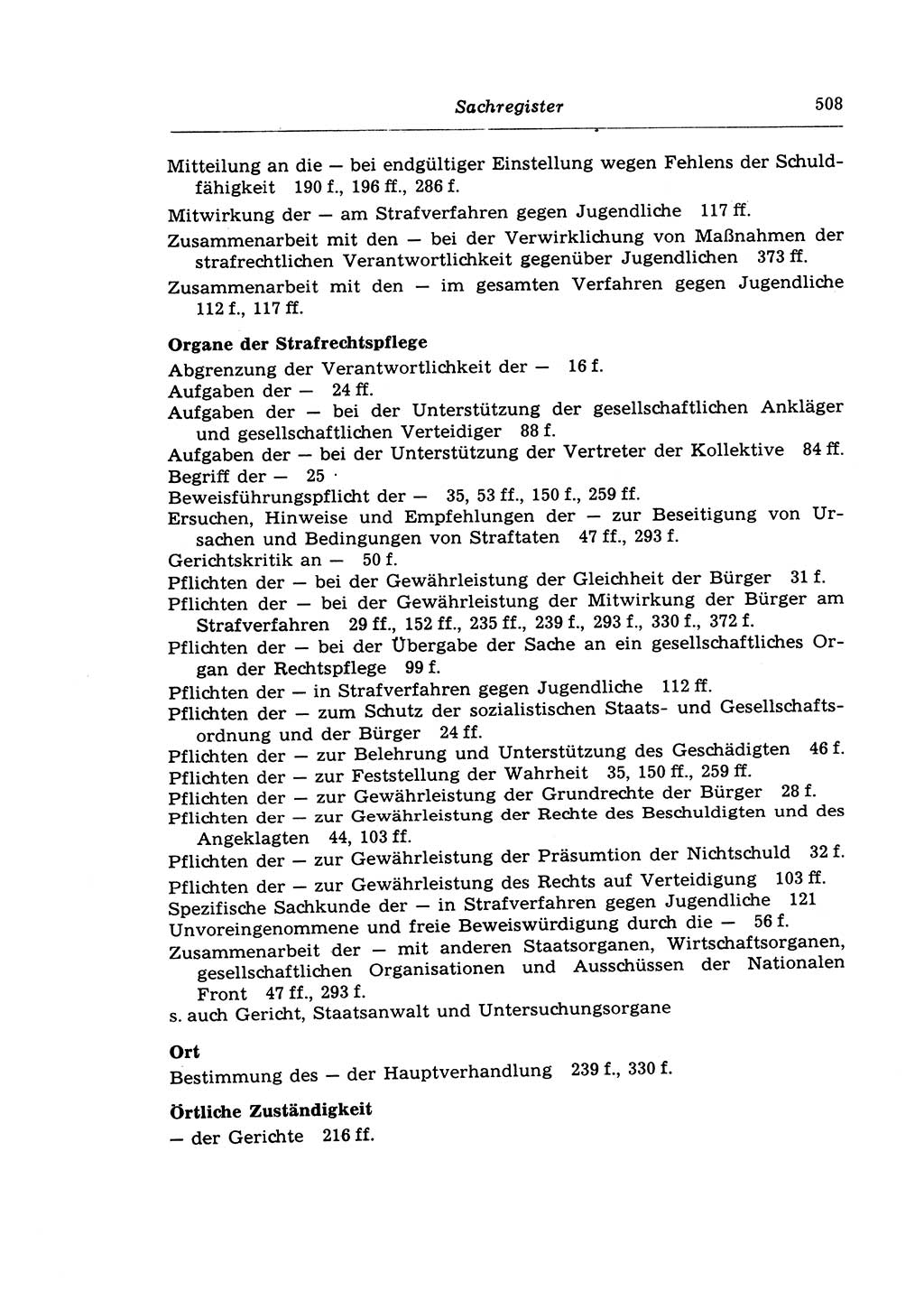 Sachregister 508

Mitteilung an die — bei endgültiger Einstellung wegen Fehlens der Schuldfähigkeit 190 f., 196 ff., 286 f.
Mitwirkung der — am Strafverfahren gegen Jugendliche 117 ff.
Zusammenarbeit mit den — bei der Verwirklichung von Maßnahmen der strafrechtlichen Verantwortlichkeit gegenüber Jugendlichen 373 ff.
Zusammenarbeit mit den — im gesamten Verfahren gegen Jugendliche 112 f., 117 ff.

Organe der Strafrechtspflege
Abgrenzung der Verantwortlichkeit der — 16 f.
Aufgaben der — 24 ff.
Aufgaben der — bei der Unterstützung der gesellschaftlichen Ankläger und gesellschaftlichen Verteidiger 88 f.
Aufgaben der — bei der Unterstützung der Vertreter der Kollektive 84 ff.
Begriff der — 25
Beweisführungspflicht der — 35, 53 ff., 150 f., 259 ff.
Ersuchen, Hinweise und Empfehlungen der — zur Beseitigung von Ursachen und Bedingungen von Straftaten 47 ff., 293 f.
Gerichtskritik an — 50 f.
Pflichten der — bei der Gewährleistung der Gleichheit der Bürger 31 f.
Pflichten der — bei der Gewährleistung der Mitwirkung der Bürger am Strafverfahren 29 ff., 152 ff., 235 ff., 239 f., 293 f., 330 f., 372 f.
Pflichten der — bei der Übergabe der Sache an ein gesellschaftliches Organ der Rechtspflege 99 f.
Pflichten der — in Strafverfahren gegen Jugendliche 112 ff.
Pflichten der — zum Schutz der sozialistischen Staats- und Gesellschaftsordnung und der Bürger 24 ff.
Pflichten der — zur Belehrung und Unterstützung des Geschädigten 46 f.
Pflichten der — zur Feststellung der Wahrheit 35, 150 ff., 259 ff.
Pflichten der — zur Gewährleistung der Grundrechte der Bürger 28 f.
Pflichten der — zur Gewährleistung der Rechte des Beschuldigten und des Angeklagten 44, 103 ff.
Pflichten der — zur Gewährleistung der Präsumtion der Nichtschuld 32 f.
Pflichten der — zur Gewährleistung des Rechts auf Verteidigung 103 ff.
Spezifische Sachkunde der — in Strafverfahren gegen Jugendliche 121
Unvoreingenommene und freie Beweiswürdigung durch die — 56 f.
Zusammenarbeit der — mit anderen Staatsorganen, Wirtschaftsorganen, gesellschaftlichen Organisationen und Ausschüssen der Nationalen Front 47 ff., 293 f.
s. auch Gericht, Staatsanwalt und Untersuchungsorgane

Ort
Bestimmung des — der Hauptverhandlung 239 f., 330 f.

Örtliche Zuständigkeit
— der Gerichte 216 ff.